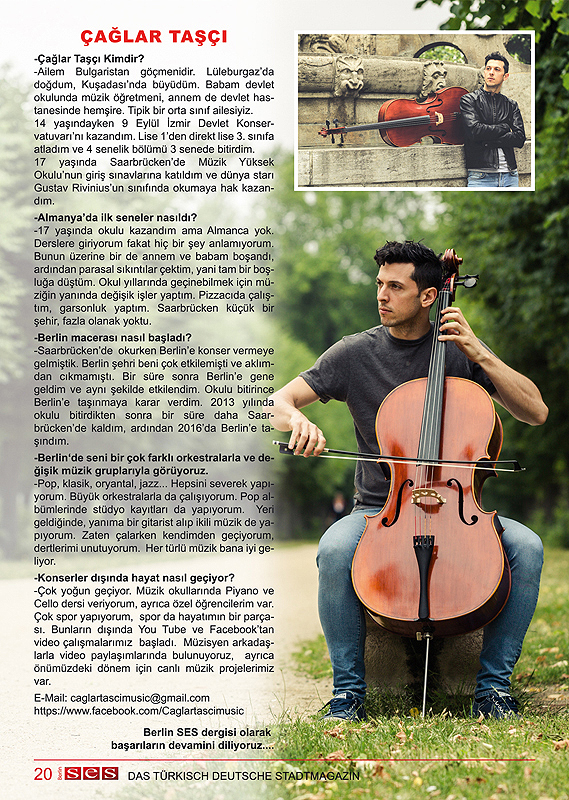 ÇAĞLAR TAŞÇI

-Çağlar Taşçı Kimdir?
-Ailem Bulgaristan göçmenidir. Lüleburgaz'da doğdum, Kuşadası'nda büyüdüm. Babam devlet okulunda müzik öğretmeni, annem de devlet hastanesinde hemşire. Tipik bir orta sınıf ailesiyiz.
14 yaşındayken 9 Eylül İzmir Devlet Konservatuvarı'nı kazandım. Lise 1'den direkt lise 3. sınıfa atladım ve 4 senelik bölümü 3 senede bitirdim.
17 yaşında Saarbrücken'de Müzik Yüksek Okulu'nun giriş sınavlarına katıldım ve dünya starı Gustav Rivinius'un sınıfında okumaya hak kazandım.

-Almanya'da ilk seneler nasıldı?
-17 yaşında okulu kazandım ama Almanca yok. Derslere giriyorum fakat hiç bir şey anlamıyorum. Bunun üzerine bir de annem ve babam boşandı, ardından parasal sıkıntılar çektim, yani tam bir boşluğa düştüm. Okul yıllarında geçinebilmek için müziğin yanında değişik işler yaptım. Pizzacıda çalıştım, garsonluk yaptım. Saarbrücken küçük bir şehir, fazla olanak yoktu.

-Berlin macerası nasıl başladı?
-Saarbrücken'de okurken Berlin'e konser vermeye gelmiştik. Berlin şehri beni çok etkilemişti ve aklımdan çıkmamıştı. Bir süre sonra Berlin'e gene geldim ve aynı şekilde etkilendim. Okulu bitirince Berlin'e taşınmaya karar verdim. 2013 yılında okulu bitirdikten sonra bir süre daha Saarbrücken'de kaldım, ardından 2016'da Berlin'e taşındım.

-Berlin'de seni bir çok farklı orkestralarla ve değişik müzik gruplarıyla görüyoruz.
-Pop, klasik, oryantal, jazz... Hepsini severek yapıyorum. Büyük orkestralarla da çalışıyorum. Pop albümlerinde stüdyo kayıtları da yapıyorum. Yeri geldiğinde, yanıma bir gitarist alıp ikili müzik de yapıyorum. Zaten çalarken kendimden geçiyorum, dertlerimi unutuyorum. Her türlü müzik bana iyi geliyor.

-Konserler dışında hayat nasıl geçiyor?
-Çok yoğun geçiyor. Müzik okullarında Piyano ve Cello dersi veriyorum, ayrıca özel öğrencilerim var. Çok spor yapıyorum, spor da hayatımın bir parçası. Bunların dışında You Tube ve Facebook'tan video çalışmalarımız başladı. Müzisyen arkadaşlarla video paylaşımlarında bulunuyoruz, ayrıca önümüzdeki dönem için canlı müzik projelerimiz var.

E-Mail: caglartascimusic@gmail.com
https://www.facebook.com/Caglartascimusic

Berlin SES dergisi olarak başarıların devamini diliyoruz....

20 Berlin SES DAS TÜRKISCH DEUTSCHE STADTMAGAZIN